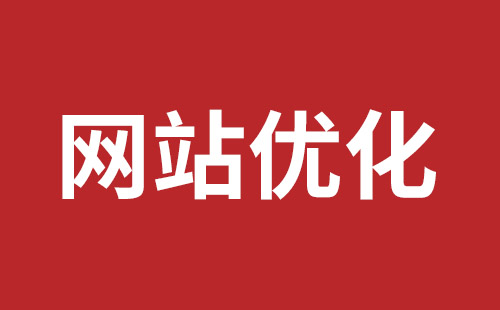 网站优化